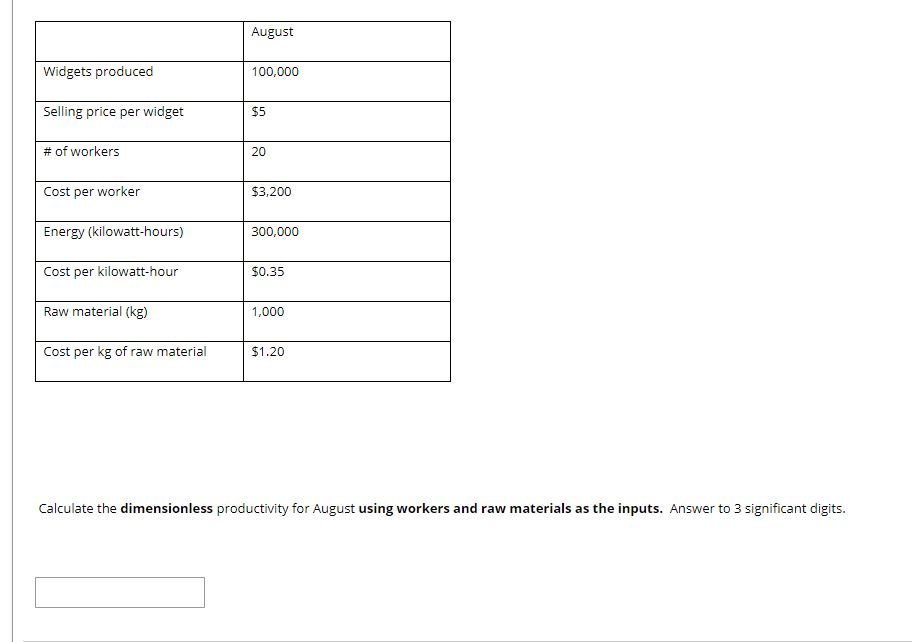 | | August |
|---|---|
| Widgets produced | 100,000 |
| Selling price per widget | \$5 |
| # of workers | 20 |
| Cost per worker | \$3,200 |
| Energy (kilowatt-hours) | 300,000 |
| Cost per kilowatt-hour | \$0.35 |
| Raw material (kg) | 1,000 |
| Cost per kg of raw material | \$1.20 |

Calculate the **dimensionless** productivity for August **using workers and raw materials as the inputs.** Answer to 3 significant digits.